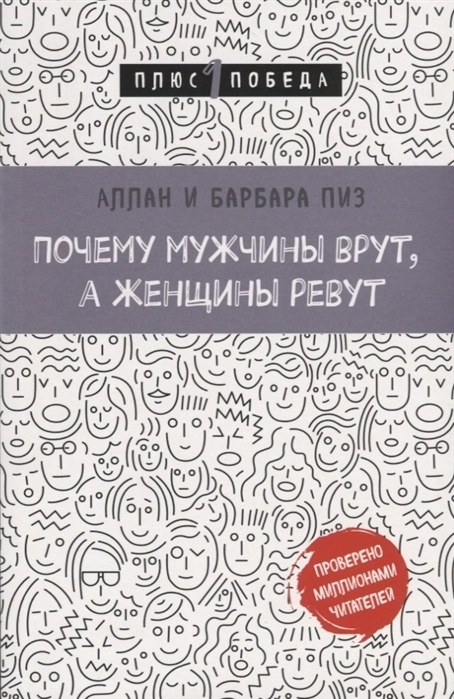 ПЛЮС 1 ПОБЕДА

АЛЛАН И БАРБАРА ПИЗ

ПОЧЕМУ МУЖЧИНЫ ВРУТ, А ЖЕНЩИНЫ РЕВУТ

ПРОВЕРЕНО МИЛЛИОНАМИ ЧИТАТЕЛЕЙ